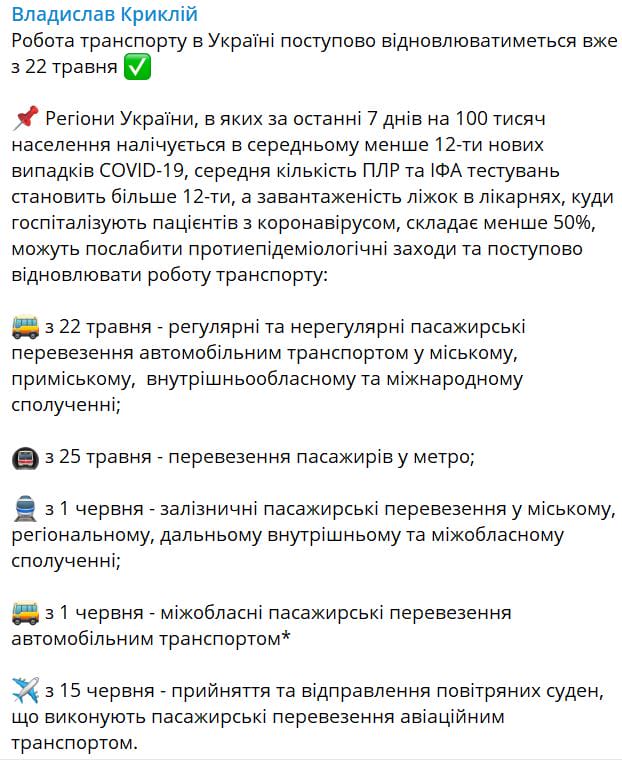 Владислав Криклій
Робота транспорту в Україні поступово відновлюватиметься вже з 22 травня ✅

📌 Регіони України, в яких за останні 7 днів на 100 тисяч населення налічується в середньому менше 12-ти нових випадків COVID-19, середня кількість ПЛР та ІФА тестувань становить більше 12-ти, а завантаженість ліжок в лікарнях, куди госпіталізують пацієнтів з коронавірусом, складає менше 50%, можуть послабити протиепідеміологічні заходи та поступово відновлювати роботу транспорту:

🚌 з 22 травня - регулярні та нерегулярні пасажирські перевезення автомобільним транспортом у міському, приміському, внутрішньообласному та міжнародному сполученні;

🚇 з 25 травня - перевезення пасажирів у метро;

🚆 з 1 червня - залізничні пасажирські перевезення у міському, регіональному, дальньому внутрішньому та міжобласному сполученні;

🚌 з 1 червня - міжобласні пасажирські перевезення автомобільним транспортом*

✈️ з 15 червня - прийняття та відправлення повітряних суден, що виконують пасажирські перевезення авіаційним транспортом.